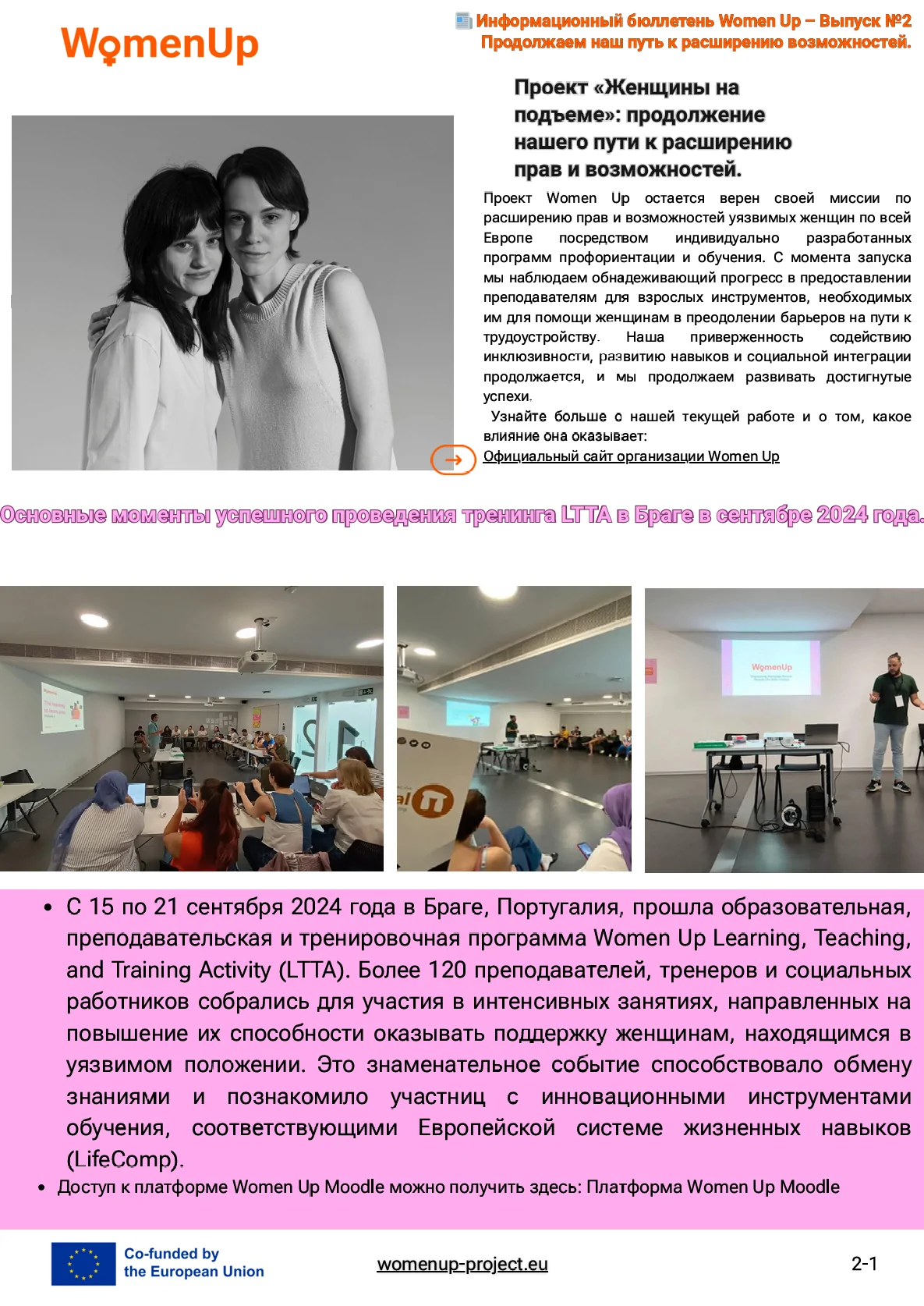 WomenUp

Информационный бюллетень Women Up – Выпуск №2
Продолжаем наш путь к расширению возможностей.

Проект «Женщины на подъеме»: продолжение нашего пути к расширению прав и возможностей.

Проект Women Up остается верен своей миссии по расширению прав и возможностей уязвимых женщин по всей Европе посредством индивидуально разработанных программ профориентации и обучения. С момента запуска мы наблюдаем обнадеживающий прогресс в предоставлении преподавателям для взрослых инструментов, необходимых им для помощи женщинам в преодолении барьеров на пути к трудоустройству. Наша приверженность содействию инклюзивности, развитию навыков и социальной интеграции продолжается, и мы продолжаем развивать достигнутые успехи.

Узнайте больше о нашей текущей работе и о том, какое влияние она оказывает:
Официальный сайт организации Women Up

Основные моменты успешного проведения тренинга LTTA в Браге в сентябре 2024 года.

WomenUp

- С 15 по 21 сентября 2024 года в Браге, Португалия, прошла образовательная, преподавательская и тренировочная программа Women Up Learning, Teaching, and Training Activity (LTTA). Более 120 преподавателей, тренеров и социальных работников собрались для участия в интенсивных занятиях, направленных на повышение их способности оказывать поддержку женщинам, находящимся в уязвимом положении. Это знаменательное событие способствовало обмену знаниями и познакомило участниц с инновационными инструментами обучения, соответствующими Европейской системе жизненных навыков (LifeComp).
- Доступ к платформе Women Up Moodle можно получить здесь: Платформа Women Up Moodle

Co-funded by the European Union
womenup-project.eu
2-1